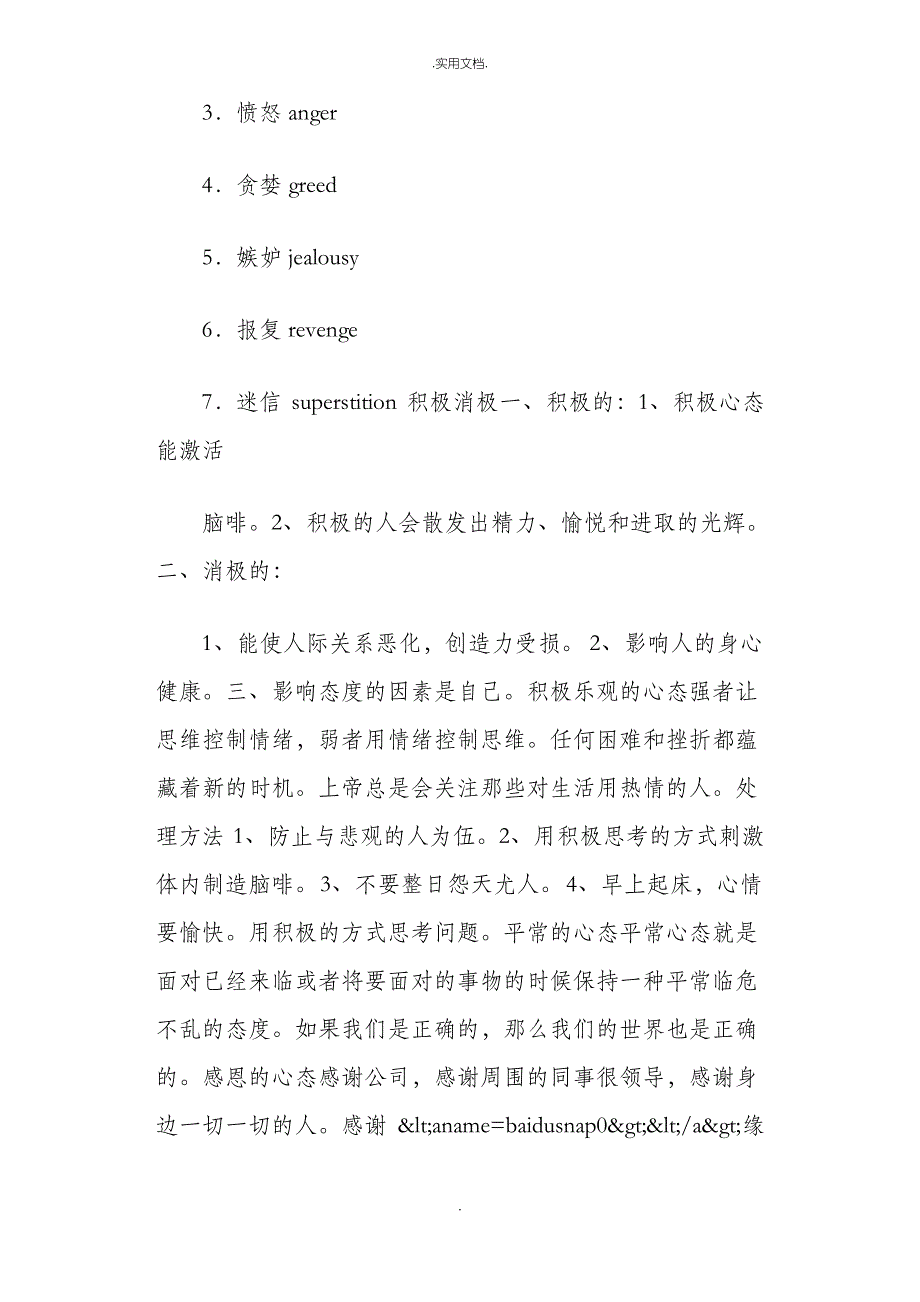 .实用文档.

3．愤怒 anger

4．贪婪 greed

5．嫉妒 jealousy

6．报复 revenge

7．迷信 superstition 积极消极一、积极的：1、积极心态能激活

脑啡。2、积极的人会散发出精力、愉悦和进取的光辉。二、消极的：

1、能使人际关系恶化，创造力受损。2、影响人的身心健康。三、影响态度的因素是自己。积极乐观的心态强者让思维控制情绪，弱者用情绪控制思维。任何困难和挫折都蕴藏着新的时机。上帝总是会关注那些对生活用热情的人。处理方法 1、防止与悲观的人为伍。2、用积极思考的方式刺激体内制造脑啡。3、不要整日怨天尤人。4、早上起床，心情要愉快。用积极的方式思考问题。平常的心态平常心态就是面对已经来临或者将要面对的事物的时候保持一种平常临危不乱的态度。如果我们是正确的，那么我们的世界也是正确的。感恩的心态感谢公司，感谢周围的同事很领导，感谢身边一切一切的人。感谢 &lt;aname=baidusnap0&gt;&lt;/a&gt;缘

.